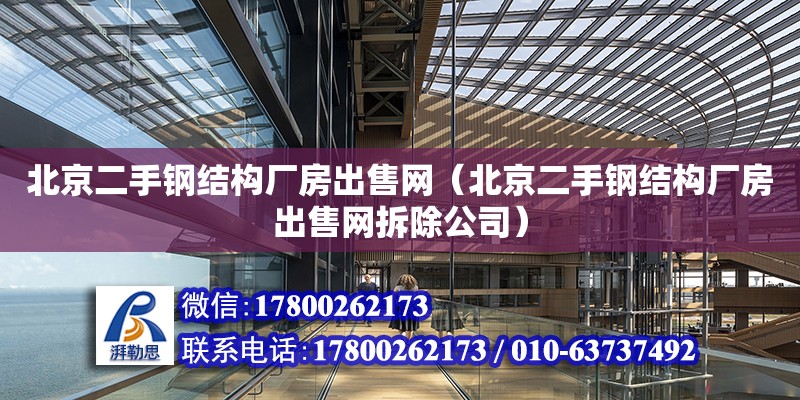 北京二手钢结构厂房出售网（北京二手钢结构厂房出售网拆除公司）

湃勒思

微信:17800262173

联系电话:17800262173 / 010-63737492